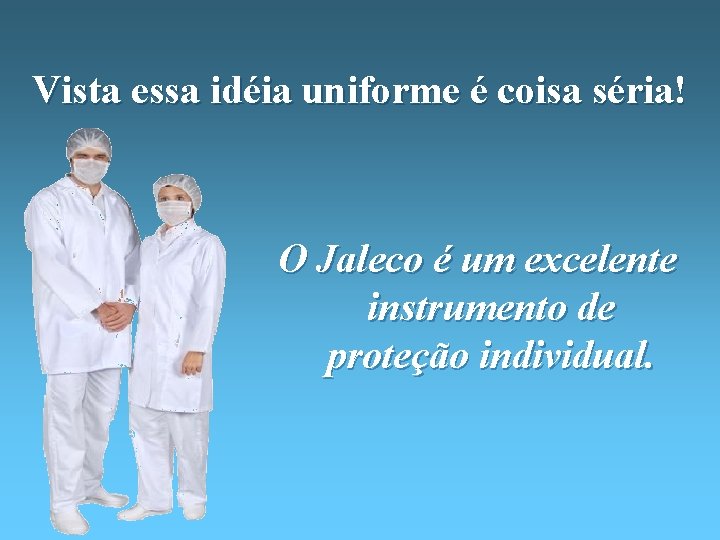 Vista essa idéia uniforme é coisa séria!

O Jaleco é um excelente instrumento de proteção individual.